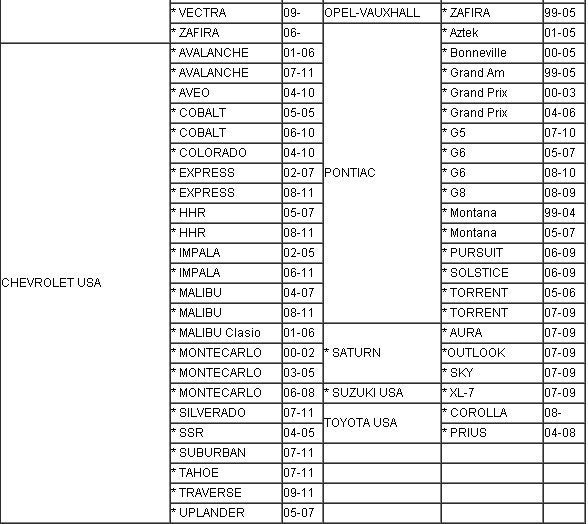 |  |  |  |  |  |  |
|---|---|---|---|---|---|
|  | * VECTRA | 09- | OPEL-VAUXHALL | * ZAFIRA | 99-05 |
|  | * ZAFIRA | 06- | PONTIAC | * Aztek | 01-05 |
| CHEVROLET USA | * AVALANCHE | 01-06 |  | * Bonneville | 00-05 |
|  | * AVALANCHE | 07-11 |  | * Grand Am | 99-05 |
|  | * AVEO | 04-10 |  | * Grand Prix | 00-03 |
|  | * COBALT | 05-05 |  | * Grand Prix | 04-06 |
|  | * COBALT | 06-10 |  | * G5 | 07-10 |
|  | * COLORADO | 04-10 |  | * G6 | 05-07 |
|  | * EXPRESS | 02-07 |  | * G6 | 08-10 |
|  | * EXPRESS | 08-11 |  | * G8 | 08-09 |
|  | * HHR | 05-07 |  | * Montana | 99-04 |
|  | * HHR | 08-11 |  | * Montana | 05-07 |
|  | * IMPALA | 02-05 |  | * PURSUIT | 06-09 |
|  | * IMPALA | 06-11 |  | * SOLSTICE | 06-09 |
|  | * MALIBU | 04-07 |  | * TORRENT | 05-06 |
|  | * MALIBU | 08-11 |  | * TORRENT | 07-09 |
|  | * MALIBU Clasio | 01-06 | * SATURN | * AURA | 07-09 |
|  | * MONTECARLO | 00-02 |  | *OUTLOOK | 07-09 |
|  | * MONTECARLO | 03-05 |  | * SKY | 07-09 |
|  | * MONTECARLO | 06-08 | * SUZUKI USA | * XL-7 | 07-09 |
|  | * SILVERADO | 07-11 | TOYOTA USA | * COROLLA | 08- |
|  | * SSR | 04-05 |  | * PRIUS | 04-08 |
|  | * SUBURBAN | 07-11 |  |  |  |
|  | * TAHOE | 07-11 |  |  |  |
|  | * TRAVERSE | 09-11 |  |  |  |
|  | * UPLANDER | 05-07 |  |  |  |